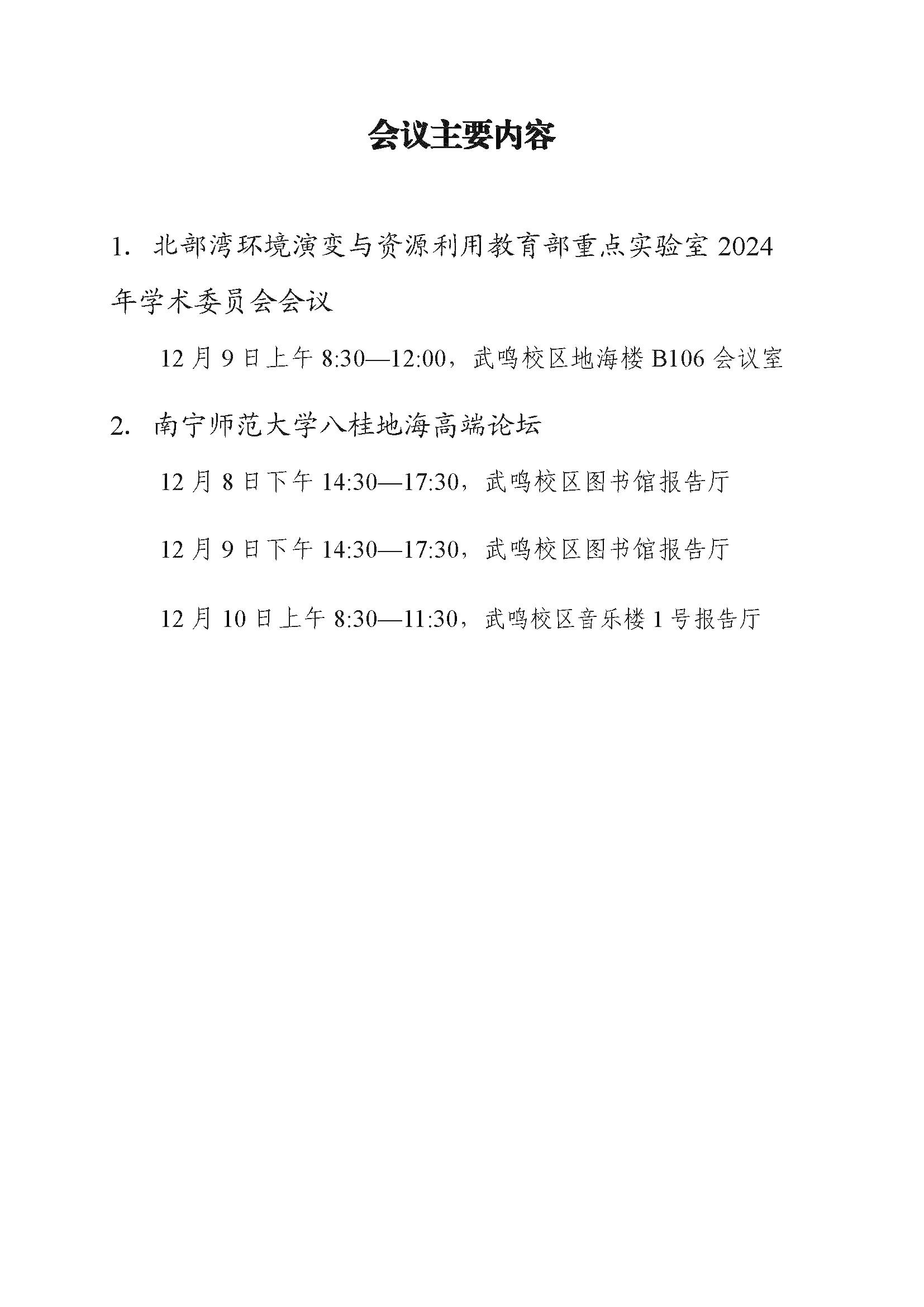 会议主要内容

1. 北部湾环境演变与资源利用教育部重点实验室 2024 年学术委员会会议

12 月 9 日上午 8:30—12:00，武鸣校区地海楼 B106 会议室

2. 南宁师范大学八桂地海高端论坛

12 月 8 日下午 14:30—17:30，武鸣校区图书馆报告厅

12 月 9 日下午 14:30—17:30，武鸣校区图书馆报告厅

12 月 10 日上午 8:30—11:30，武鸣校区音乐楼 1 号报告厅